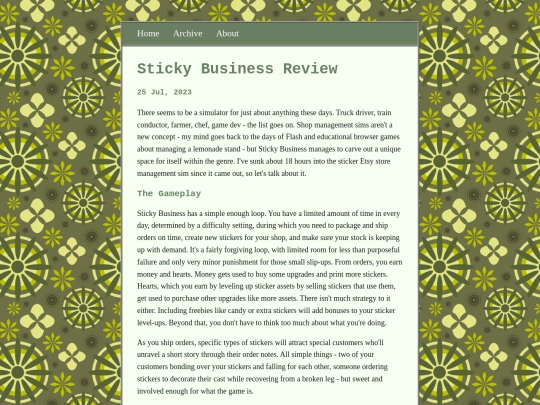 Home Archive About

Sticky Business Review

25 Jul, 2023

There seems to be a simulator for just about anything these days. Truck driver, train conductor, farmer, chef, game dev - the list goes on. Shop management sims aren't a new concept - my mind goes back to the days of Flash and educational browser games about managing a lemonade stand - but Sticky Business manages to carve out a unique space for itself within the genre. I've sunk about 18 hours into the sticker Etsy store management sim since it came out, so let's talk about it.

The Gameplay

Sticky Business has a simple enough loop. You have a limited amount of time in every day, determined by a difficulty setting, during which you need to package and ship orders on time, create new stickers for your shop, and make sure your stock is keeping up with demand. It's a fairly forgiving loop, with limited room for less than purposeful failure and only very minor punishment for those small slip-ups. From orders, you earn money and hearts. Money gets used to buy some upgrades and print more stickers. Hearts, which you earn by leveling up sticker assets by selling stickers that use them, get used to purchase other upgrades like more assets. There isn't much strategy to it either. Including freebies like candy or extra stickers will add bonuses to your sticker level-ups. Beyond that, you don't have to think too much about what you're doing.

As you ship orders, specific types of stickers will attract special customers who'll unravel a short story through their order notes. All simple things - two of your customers bonding over your stickers and falling for each other, someone ordering stickers to decorate their cast while recovering from a broken leg - but sweet and involved enough for what the game is.